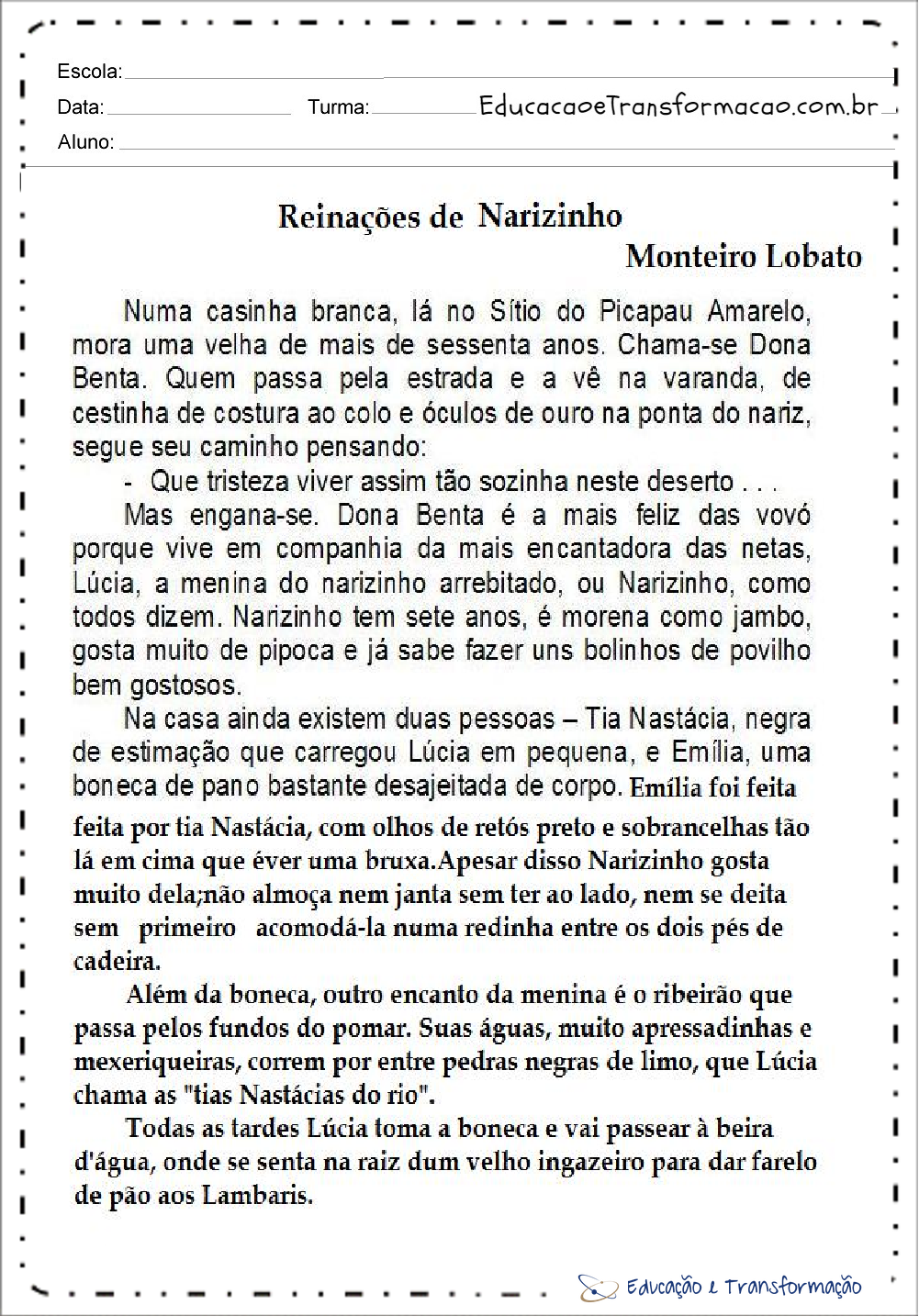 Escola:
Data: Turma: EducacaoeTransformacao.com.br
Aluno:

Reinações de Narizinho
Monteiro Lobato

Numa casinha branca, lá no Sítio do Picapau Amarelo, mora uma velha de mais de sessenta anos. Chama-se Dona Benta. Quem passa pela estrada e a vê na varanda, de cestinha de costura ao colo e óculos de ouro na ponta do nariz, segue seu caminho pensando:

- Que tristeza viver assim tão sozinha neste deserto . . .

Mas engana-se. Dona Benta é a mais feliz das vovó porque vive em companhia da mais encantadora das netas, Lúcia, a menina do narizinho arrebitado, ou Narizinho, como todos dizem. Narizinho tem sete anos, é morena como jambo, gosta muito de pipoca e já sabe fazer uns bolinhos de povilho bem gostosos.

Na casa ainda existem duas pessoas – Tia Nastácia, negra de estimação que carregou Lúcia em pequena, e Emília, uma boneca de pano bastante desajeitada de corpo. Emília foi feita feita por tia Nastácia, com olhos de retós preto e sobrancelhas tão lá em cima que éver uma bruxa.Apesar disso Narizinho gosta muito dela;não almoça nem janta sem ter ao lado, nem se deita sem primeiro acomodá-la numa redinha entre os dois pés de cadeira.

Além da boneca, outro encanto da menina é o ribeirão que passa pelos fundos do pomar. Suas águas, muito apressadinhas e mexeriqueiras, correm por entre pedras negras de limo, que Lúcia chama as "tias Nastácias do rio".

Todas as tardes Lúcia toma a boneca e vai passear à beira d'água, onde se senta na raiz dum velho ingazeiro para dar farelo de pão aos Lambaris.

Educação e Transformação